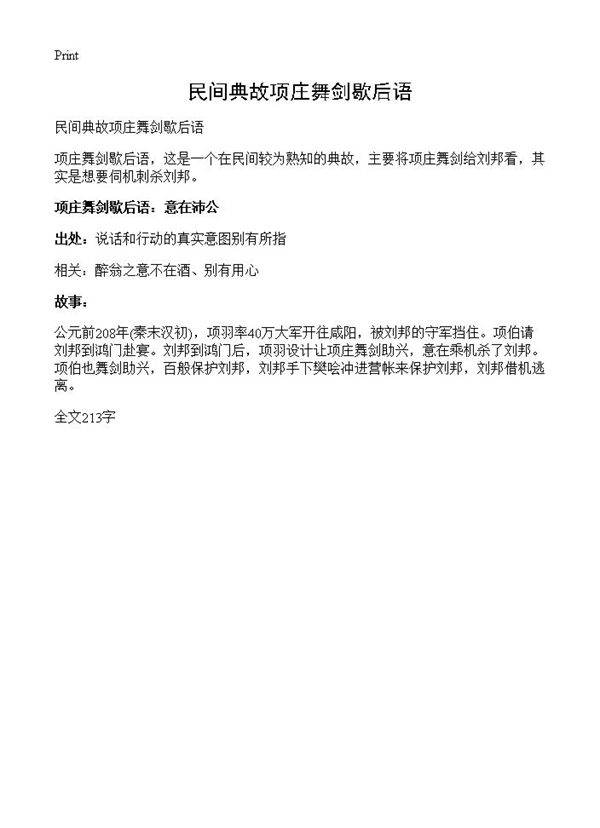 Print

民间典故项庄舞剑歇后语

民间典故项庄舞剑歇后语

项庄舞剑歇后语，这是一个在民间较为熟知的典故，主要将项庄舞剑给刘邦看，其实是想要伺机刺杀刘邦。

项庄舞剑歇后语：意在沛公

出处：说话和行动的真实意图别有所指

相关：醉翁之意不在酒、别有用心

故事：

公元前208年(秦末汉初)，项羽率40万大军开往咸阳，被刘邦的守军挡住。项伯请刘邦到鸿门赴宴。刘邦到鸿门后，项羽设计让项庄舞剑助兴，意在乘机杀了刘邦。项伯也舞剑助兴，百般保护刘邦，刘邦手下樊哙冲进营帐来保护刘邦，刘邦借机逃离。

全文213字